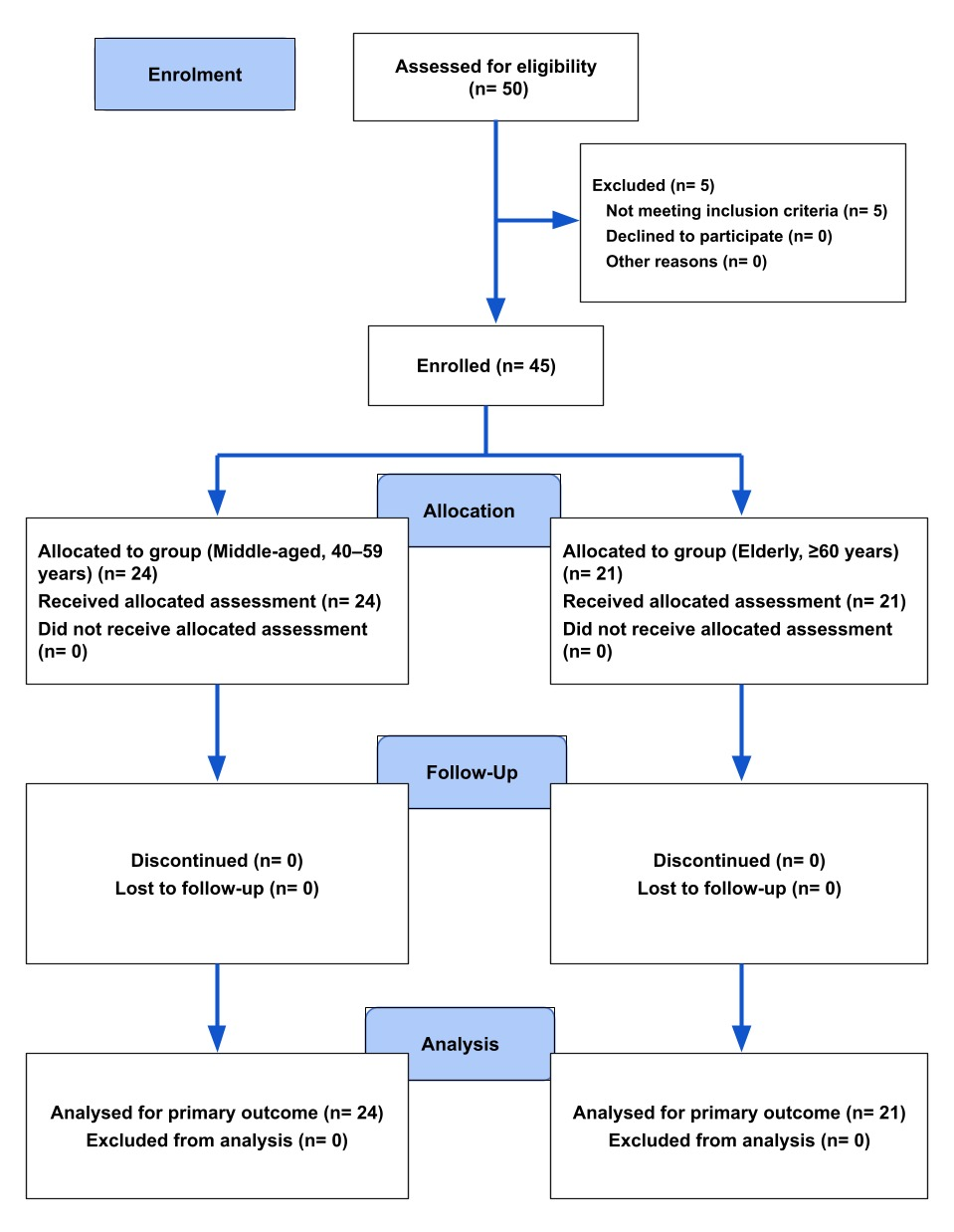 Enrolment

Assessed for eligibility
(n= 50)

Excluded (n= 5)
Not meeting inclusion criteria (n= 5)
Declined to participate (n= 0)
Other reasons (n= 0)

Enrolled (n= 45)

Allocation

Allocated to group (Middle-aged, 40–59 years) (n= 24)
Received allocated assessment (n= 24)
Did not receive allocated assessment (n= 0)

Allocated to group (Elderly, ≥60 years) (n= 21)
Received allocated assessment (n= 21)
Did not receive allocated assessment (n= 0)

Follow-Up

Discontinued (n= 0)
Lost to follow-up (n= 0)

Discontinued (n= 0)
Lost to follow-up (n= 0)

Analysis

Analysed for primary outcome (n= 24)
Excluded from analysis (n= 0)

Analysed for primary outcome (n= 21)
Excluded from analysis (n= 0)